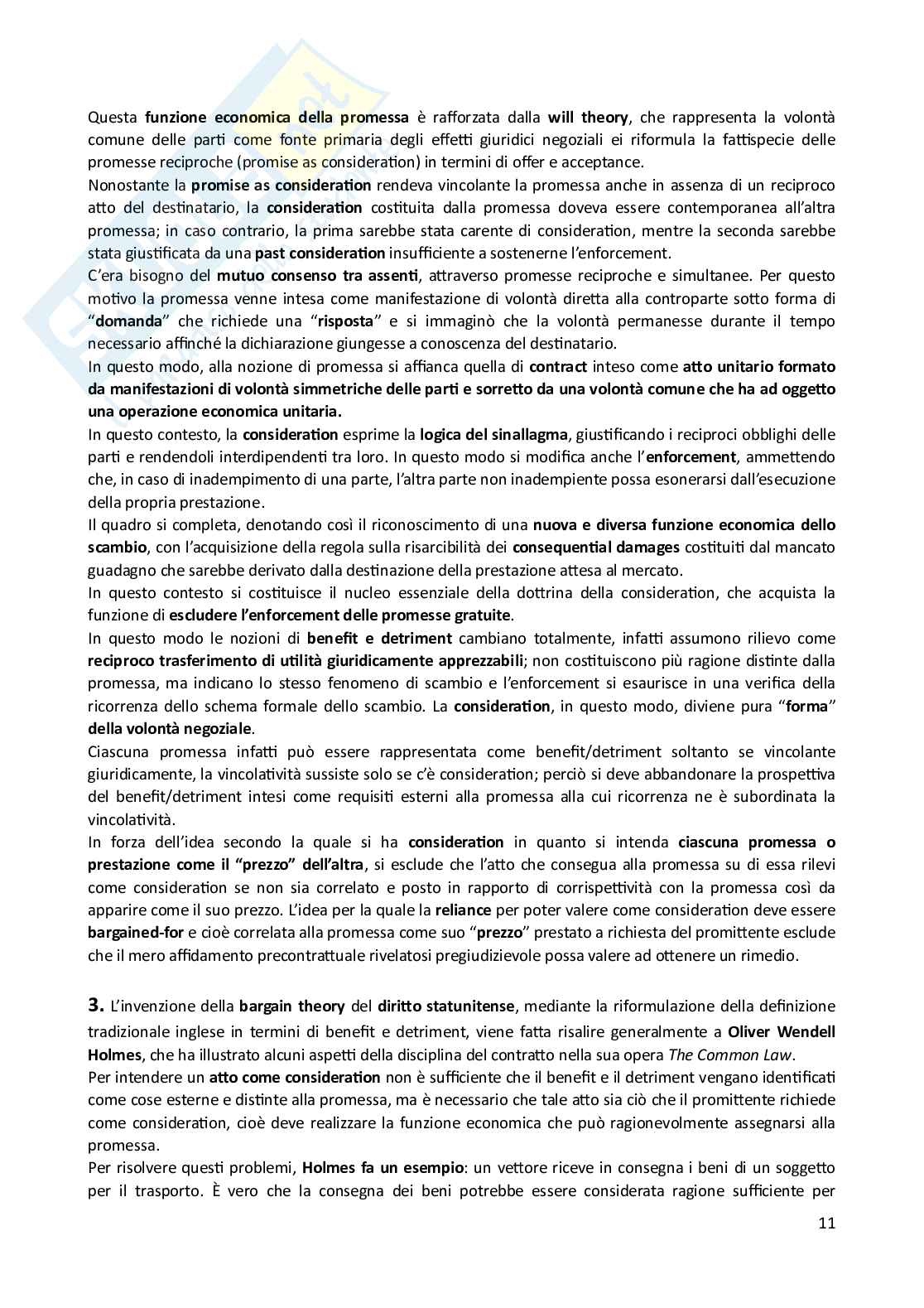 Questa funzione economica della promessa è rafforzata dalla will theory, che rappresenta la volontà comune delle parti come fonte primaria degli effetti giuridici negoziali ei riformula la fattispecie delle promesse reciproche (promise as consideration) in termini di offer e acceptance.
Nonostante la promise as consideration rendeva vincolante la promessa anche in assenza di un reciproco atto del destinatario, la consideration costituita dalla promessa doveva essere contemporanea all'altra promessa; in caso contrario, la prima sarebbe stata carente di consideration, mentre la seconda sarebbe stata giustificata da una past consideration insufficiente a sostenerne l'enforcement.
C'era bisogno del mutuo consenso tra assenti, attraverso promesse reciproche e simultanee. Per questo motivo la promessa venne intesa come manifestazione di volontà diretta alla controparte sotto forma di "domanda" che richiede una "risposta" e si immaginò che la volontà permanesse durante il tempo necessario affinché la dichiarazione giungesse a conoscenza del destinatario.
In questo modo, alla nozione di promessa si affianca quella di contract inteso come atto unitario formato da manifestazioni di volontà simmetriche delle parti e sorretto da una volontà comune che ha ad oggetto una operazione economica unitaria.
In questo contesto, la consideration esprime la logica del sinallagma, giustificando i reciproci obblighi delle parti e rendendoli interdipendenti tra loro. In questo modo si modifica anche l'enforcement, ammettendo che, in caso di inadempimento di una parte, l'altra parte non inadempiente possa esonerarsi dall'esecuzione della propria prestazione.
Il quadro si completa, denotando così il riconoscimento di una nuova e diversa funzione economica dello scambio, con l'acquisizione della regola sulla risarcibilità dei consequential damages costituiti dal mancato guadagno che sarebbe derivato dalla destinazione della prestazione attesa al mercato.
In questo contesto si costituisce il nucleo essenziale della dottrina della consideration, che acquista la funzione di escludere l'enforcement delle promesse gratuite.
In questo modo le nozioni di benefit e detriment cambiano totalmente, infatti assumono rilievo come reciproco trasferimento di utilità giuridicamente apprezzabili; non costituiscono più ragione distinte dalla promessa, ma indicano lo stesso fenomeno di scambio e l'enforcement si esaurisce in una verifica della ricorrenza dello schema formale dello scambio. La consideration, in questo modo, diviene pura "forma" della volontà negoziale.
Ciascuna promessa infatti può essere rappresentata come benefit/detriment soltanto se vincolante giuridicamente, la vincolatività sussiste solo se c'è consideration; perciò si deve abbandonare la prospettiva del benefit/detriment intesi come requisiti esterni alla promessa alla cui ricorrenza ne è subordinata la vincolatività.
In forza dell'idea secondo la quale si ha consideration in quanto si intenda ciascuna promessa o prestazione come il "prezzo" dell'altra, si esclude che l'atto che consegua alla promessa su di essa rilevi come consideration se non sia correlato e posto in rapporto di corrispettività con la promessa così da apparire come il suo prezzo. L'idea per la quale la reliance per poter valere come consideration deve essere bargained-for e cioè correlata alla promessa come suo "prezzo" prestato a richiesta del promittente esclude che il mero affidamento precontrattuale rivelatosi pregiudizievole possa valere ad ottenere un rimedio.

3. L'invenzione della bargain theory del diritto statunitense, mediante la riformulazione della definizione tradizionale inglese in termini di benefit e detriment, viene fatta risalire generalmente a Oliver Wendell Holmes, che ha illustrato alcuni aspetti della disciplina del contratto nella sua opera The Common Law.
Per intendere un atto come consideration non è sufficiente che il benefit e il detriment vengano identificati come cose esterne e distinte alla promessa, ma è necessario che tale atto sia ciò che il promittente richiede come consideration, cioè deve realizzare la funzione economica che può ragionevolmente assegnarsi alla promessa.
Per risolvere questi problemi, Holmes fa un esempio: un vettore riceve in consegna i beni di un soggetto per il trasporto. È vero che la consegna dei beni potrebbe essere considerata ragione sufficiente per

11